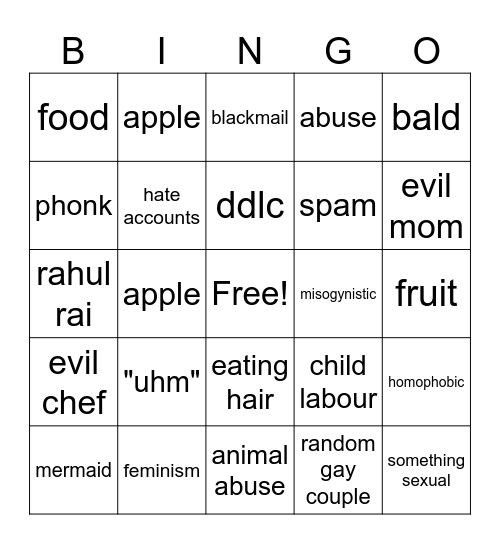 | B | I | N | G | O |
|---|---|---|---|---|
| food | apple | blackmail | abuse | bald |
| phonk | hate accounts | ddlc | spam | evil mom |
| rahul rai | apple | Free! | misogynistic | fruit |
| evil chef | "uhm" | eating hair | child labour | homophobic |
| mermaid | feminism | animal abuse | random gay couple | something sexual |